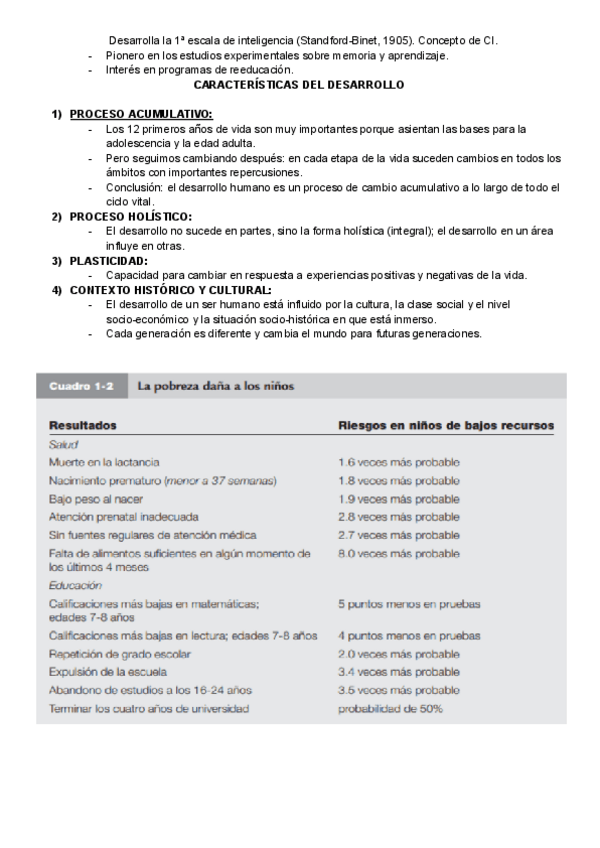 Desarrolla la 1ª escala de inteligencia (Standford-Binet, 1905). Concepto de CI.
- Pionero en los estudios experimentales sobre memoria y aprendizaje.
- Interés en programas de reeducación.

CARACTERÍSTICAS DEL DESARROLLO

1) PROCESO ACUMULATIVO:
- Los 12 primeros años de vida son muy importantes porque asientan las bases para la adolescencia y la edad adulta.
- Pero seguimos cambiando después: en cada etapa de la vida suceden cambios en todos los ámbitos con importantes repercusiones.
- Conclusión: el desarrollo humano es un proceso de cambio acumulativo a lo largo de todo el ciclo vital.

2) PROCESO HOLÍSTICO:
- El desarrollo no sucede en partes, sino la forma holística (integral); el desarrollo en un área influye en otras.

3) PLASTICIDAD:
- Capacidad para cambiar en respuesta a experiencias positivas y negativas de la vida.

4) CONTEXTO HISTÓRICO Y CULTURAL:
- El desarrollo de un ser humano está influido por la cultura, la clase social y el nivel socio-económico y la situación socio-histórica en que está inmerso.
- Cada generación es diferente y cambia el mundo para futuras generaciones.

Cuadro 1-2 La pobreza daña a los niños

| Resultados | Riesgos en niños de bajos recursos |
|---|---|
| Salud | |
| Muerte en la lactancia | 1.6 veces más probable |
| Nacimiento prematuro (menor a 37 semanas) | 1.8 veces más probable |
| Bajo peso al nacer | 1.9 veces más probable |
| Atención prenatal inadecuada | 2.8 veces más probable |
| Sin fuentes regulares de atención médica | 2.7 veces más probable |
| Falta de alimentos suficientes en algún momento de los últimos 4 meses | 8.0 veces más probable |
| Educación | |
| Calificaciones más bajas en matemáticas; edades 7-8 años | 5 puntos menos en pruebas |
| Calificaciones más bajas en lectura; edades 7-8 años | 4 puntos menos en pruebas |
| Repetición de grado escolar | 2.0 veces más probable |
| Expulsión de la escuela | 3.4 veces más probable |
| Abandono de estudios a los 16-24 años | 3.5 veces más probable |
| Terminar los cuatro años de universidad | probabilidad de 50% |